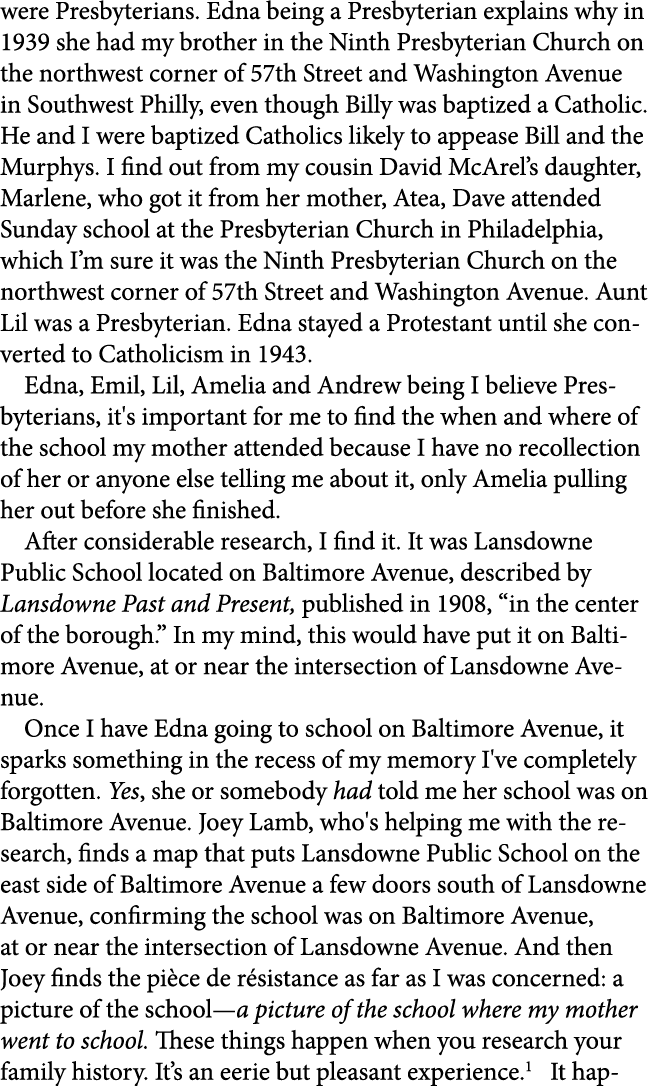 were Presbyterians. Edna being a Presbyterian explains why in 1939 she had my brother in the Ninth Presbyterian Church on the northwest corner of 57th Street and Washington Avenue in Southwest Philly, even though Billy was baptized a Catholic. He and I were baptized Catholics likely to appease Bill and the Murphys. I find out from my cousin David McArel's daughter, Marlene, who got it from her mother, Atea, Dave attended Sunday school at the Presbyterian Church in Philadelphia, which I'm sure it was the Ninth Presbyterian Church on the northwest corner of 57th Street and Washington Avenue. Aunt Lil was a Presbyterian. Edna stayed a Protestant until she converted to Catholicism in 1943.

Edna, Emil, Lil, Amelia and Andrew being I believe Presbyterians, it's important for me to find the when and where of the school my mother attended because I have no recollection of her or anyone else telling me about it, only Amelia pulling her out before she finished.

After considerable research, I find it. It was Lansdowne Public School located on Baltimore Avenue, described by Lansdowne Past and Present, published in 1908, "in the center of the borough." In my mind, this would have put it on Baltimore Avenue, at or near the intersection of Lansdowne Avenue.

Once I have Edna going to school on Baltimore Avenue, it sparks something in the recess of my memory I've completely forgotten. Yes, she or somebody had told me her school was on Baltimore Avenue. Joey Lamb, who's helping me with the research, finds a map that puts Lansdowne Public School on the east side of Baltimore Avenue a few doors south of Lansdowne Avenue, confirming the school was on Baltimore Avenue, at or near the intersection of Lansdowne Avenue. And then Joey finds the pièce de résistance as far as I was concerned: a picture of the school—a picture of the school where my mother went to school. These things happen when you research your family history. It's an eerie but pleasant experience.$^1$ It hap-